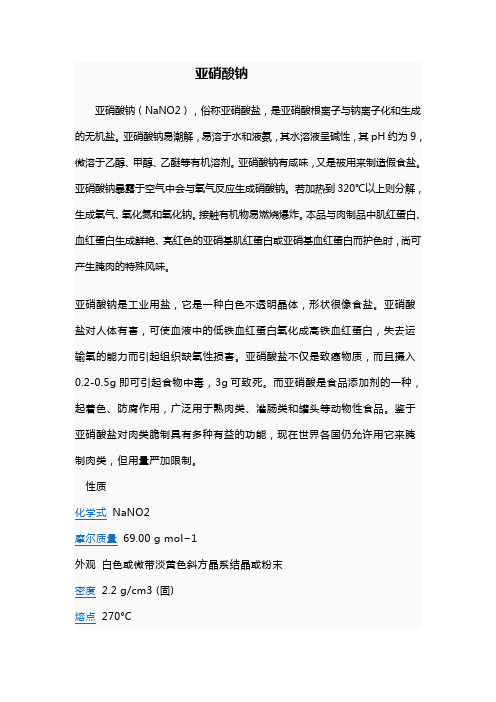 亚硝酸钠

亚硝酸钠（NaNO2），俗称亚硝酸盐，是亚硝酸根离子与钠离子化和生成的无机盐。亚硝酸钠易潮解，易溶于水和液氨，其水溶液呈碱性，其 pH 约为 9，微溶于乙醇、甲醇、乙醚等有机溶剂。亚硝酸钠有咸味，又是被用来制造假食盐。亚硝酸钠暴露于空气中会与氧气反应生成硝酸钠。若加热到 320°C以上则分解，生成氧气、氧化氮和氧化钠。接触有机物易燃烧爆炸。本品与肉制品中肌红蛋白、血红蛋白生成鲜艳、亮红色的亚硝基肌红蛋白或亚硝基血红蛋白而护色时，尚可产生腌肉的特殊风味。

亚硝酸钠是工业用盐，它是一种白色不透明晶体，形状很像食盐。亚硝酸盐对人体有害，可使血液中的低铁血红蛋白氧化成高铁血红蛋白，失去运输氧的能力而引起组织缺氧性损害。亚硝酸盐不仅是致癌物质，而且摄入 0.2-0.5g 即可引起食物中毒，3g 可致死。而亚硝酸是食品添加剂的一种，起着色、防腐作用，广泛用于熟肉类、灌肠类和罐头等动物性食品。鉴于亚硝酸盐对肉类腌制具有多种有益的功能，现在世界各国仍允许用它来腌制肉类，但用量严加限制。

性质

化学式 NaNO2

摩尔质量 69.00 g mol−1

外观 白色或微带淡黄色斜方晶系结晶或粉末

密度 2.2 g/cm3 (固)

熔点 270°C